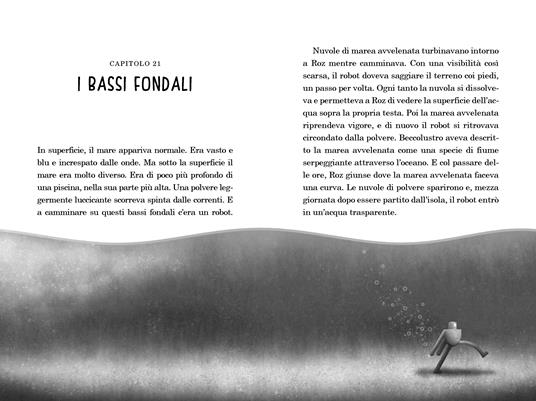 CAPITOLO 21

I BASSI FONDALI

In superficie, il mare appariva normale. Era vasto e blu e increspato dalle onde. Ma sotto la superficie il mare era molto diverso. Era di poco più profondo di una piscina, nella sua parte più alta. Una polvere leggermente luccicante scorreva spinta dalle correnti. E a camminare su questi bassi fondali c'era un robot.

Nuvole di marea avvelenata turbinavano intorno a Roz mentre camminava. Con una visibilità così scarsa, il robot doveva saggiare il terreno coi piedi, un passo per volta. Ogni tanto la nuvola si dissolveva e permetteva a Roz di vedere la superficie dell'acqua sopra la propria testa. Poi la marea avvelenata riprendeva vigore, e di nuovo il robot si ritrovava circondato dalla polvere. Beccolustro aveva descritto la marea avvelenata come una specie di fiume serpeggiante attraverso l'oceano. E col passare delle ore, Roz giunse dove la marea avvelenata faceva una curva. Le nuvole di polvere sparirono e, mezza giornata dopo essere partito dall'isola, il robot entrò in un'acqua trasparente.